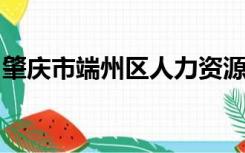 肇庆市端州区人力资源